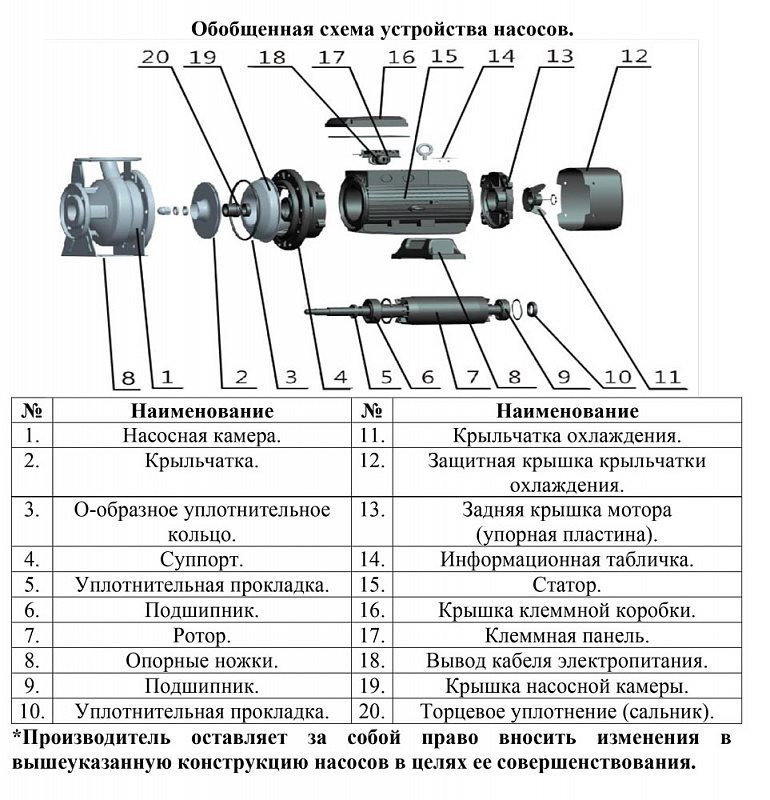 Обобщенная схема устройства насосов.

20 19 18 17 16 15 14 13 12

8 1 2 3 4 5 6 7 8 9 10 11

| № | Наименование | № | Наименование |
|---|---|---|---|
| 1. | Насосная камера. | 11. | Крыльчатка охлаждения. |
| 2. | Крыльчатка. | 12. | Защитная крышка крыльчатки охлаждения. |
| 3. | О-образное уплотнительное кольцо. | 13. | Задняя крышка мотора (упорная пластина). |
| 4. | Суппорт. | 14. | Информационная табличка. |
| 5. | Уплотнительная прокладка. | 15. | Статор. |
| 6. | Подшипник. | 16. | Крышка клеммной коробки. |
| 7. | Ротор. | 17. | Клеммная панель. |
| 8. | Опорные ножки. | 18. | Вывод кабеля электропитания. |
| 9. | Подшипник. | 19. | Крышка насосной камеры. |
| 10. | Уплотнительная прокладка. | 20. | Торцевое уплотнение (сальник). |

*Производитель оставляет за собой право вносить изменения в вышеуказанную конструкцию насосов в целях ее совершенствования.